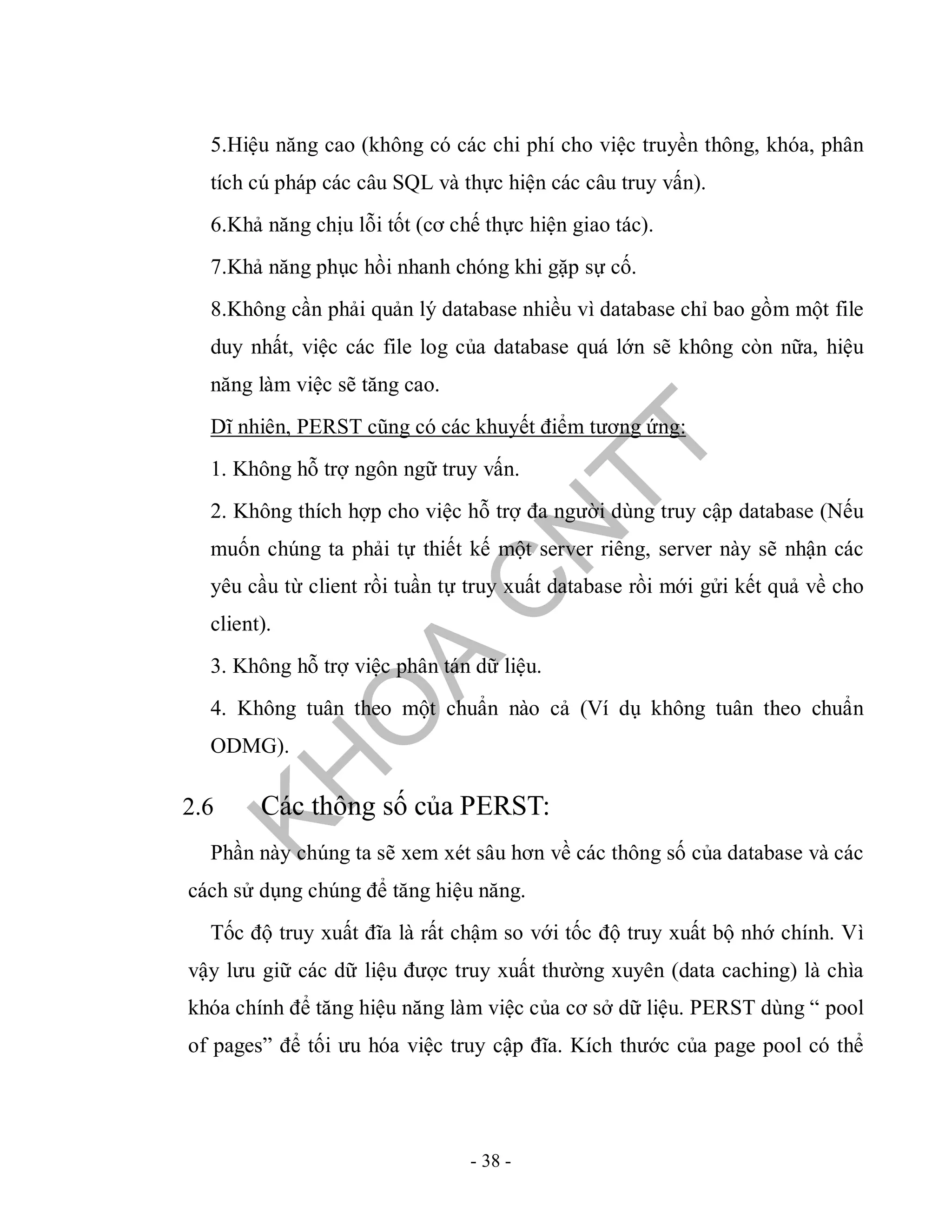 5.Hiệu năng cao (không có các chi phí cho việc truyền thông, khóa, phân tích cú pháp các câu SQL và thực hiện các câu truy vấn).

6.Khả năng chịu lỗi tốt (cơ chế thực hiện giao tác).

7.Khả năng phục hồi nhanh chóng khi gặp sự cố.

8.Không cần phải quản lý database nhiều vì database chỉ bao gồm một file duy nhất, việc các file log của database quá lớn sẽ không còn nữa, hiệu năng làm việc sẽ tăng cao.

Dĩ nhiên, PERST cũng có các khuyết điểm tương ứng:

1. Không hỗ trợ ngôn ngữ truy vấn.

2. Không thích hợp cho việc hỗ trợ đa người dùng truy cập database (Nếu muốn chúng ta phải tự thiết kế một server riêng, server này sẽ nhận các yêu cầu từ client rồi tuần tự truy xuất database rồi mới gửi kết quả về cho client).

3. Không hỗ trợ việc phân tán dữ liệu.

4. Không tuân theo một chuẩn nào cả (Ví dụ không tuân theo chuẩn ODMG).

KHOA CNTT

2.6 Các thông số của PERST:

Phần này chúng ta sẽ xem xét sâu hơn về các thông số của database và các cách sử dụng chúng để tăng hiệu năng.

Tốc độ truy xuất đĩa là rất chậm so với tốc độ truy xuất bộ nhớ chính. Vì vậy lưu giữ các dữ liệu được truy xuất thường xuyên (data caching) là chìa khóa chính để tăng hiệu năng làm việc của cơ sở dữ liệu. PERST dùng “ pool of pages” để tối ưu hóa việc truy cập đĩa. Kích thước của page pool có thể

- 38 -